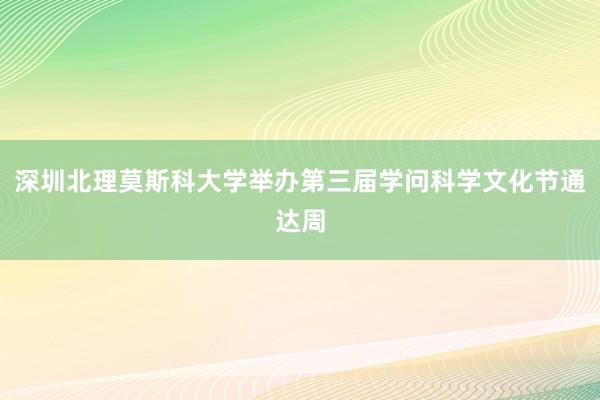 深圳北理莫斯科大学举办第三届学问科学文化节通达周